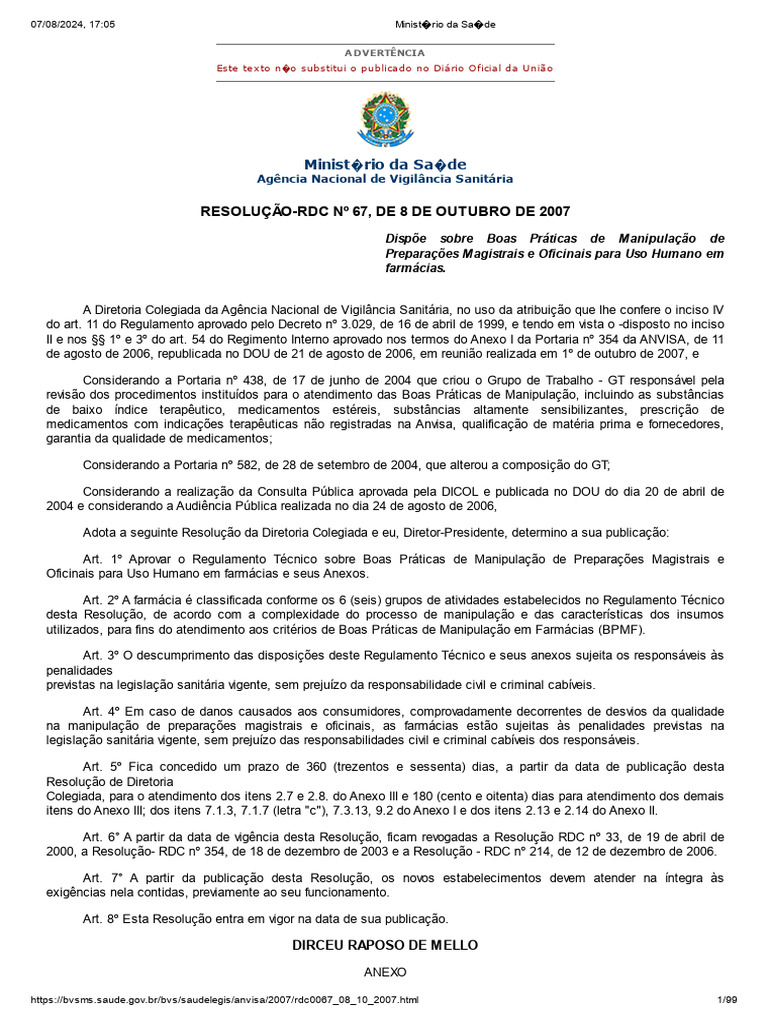 07/08/2024, 17:05 Minist�rio da Sa�de

ADVERTÊNCIA
Este texto n�o substitui o publicado no Diário Oficial da União

Minist�rio da Sa�de
Agência Nacional de Vigilância Sanitária

RESOLUÇÃO-RDC Nº 67, DE 8 DE OUTUBRO DE 2007

Dispõe sobre Boas Práticas de Manipulação de Preparações Magistrais e Oficinais para Uso Humano em farmácias.

A Diretoria Colegiada da Agência Nacional de Vigilância Sanitária, no uso da atribuição que lhe confere o inciso IV do art. 11 do Regulamento aprovado pelo Decreto nº 3.029, de 16 de abril de 1999, e tendo em vista o -disposto no inciso II e nos §§ 1º e 3º do art. 54 do Regimento Interno aprovado nos termos do Anexo I da Portaria nº 354 da ANVISA, de 11 de agosto de 2006, republicada no DOU de 21 de agosto de 2006, em reunião realizada em 1º de outubro de 2007, e

Considerando a Portaria nº 438, de 17 de junho de 2004 que criou o Grupo de Trabalho - GT responsável pela revisão dos procedimentos instituídos para o atendimento das Boas Práticas de Manipulação, incluindo as substâncias de baixo índice terapêutico, medicamentos estéreis, substâncias altamente sensibilizantes, prescrição de medicamentos com indicações terapêuticas não registradas na Anvisa, qualificação de matéria prima e fornecedores, garantia da qualidade de medicamentos;

Considerando a Portaria nº 582, de 28 de setembro de 2004, que alterou a composição do GT;

Considerando a realização da Consulta Pública aprovada pela DICOL e publicada no DOU do dia 20 de abril de 2004 e considerando a Audiência Pública realizada no dia 24 de agosto de 2006,

Adota a seguinte Resolução da Diretoria Colegiada e eu, Diretor-Presidente, determino a sua publicação:

Art. 1º Aprovar o Regulamento Técnico sobre Boas Práticas de Manipulação de Preparações Magistrais e Oficinais para Uso Humano em farmácias e seus Anexos.

Art. 2º A farmácia é classificada conforme os 6 (seis) grupos de atividades estabelecidos no Regulamento Técnico desta Resolução, de acordo com a complexidade do processo de manipulação e das características dos insumos utilizados, para fins do atendimento aos critérios de Boas Práticas de Manipulação em Farmácias (BPMF).

Art. 3º O descumprimento das disposições deste Regulamento Técnico e seus anexos sujeita os responsáveis às penalidades
previstas na legislação sanitária vigente, sem prejuízo da responsabilidade civil e criminal cabíveis.

Art. 4º Em caso de danos causados aos consumidores, comprovadamente decorrentes de desvios da qualidade na manipulação de preparações magistrais e oficinais, as farmácias estão sujeitas às penalidades previstas na legislação sanitária vigente, sem prejuízo das responsabilidades civil e criminal cabíveis dos responsáveis.

Art. 5º Fica concedido um prazo de 360 (trezentos e sessenta) dias, a partir da data de publicação desta Resolução de Diretoria
Colegiada, para o atendimento dos itens 2.7 e 2.8. do Anexo III e 180 (cento e oitenta) dias para atendimento dos demais itens do Anexo III; dos itens 7.1.3, 7.1.7 (letra "c"), 7.3.13, 9.2 do Anexo I e dos itens 2.13 e 2.14 do Anexo II.

Art. 6° A partir da data de vigência desta Resolução, ficam revogadas a Resolução RDC nº 33, de 19 de abril de 2000, a Resolução- RDC nº 354, de 18 de dezembro de 2003 e a Resolução - RDC nº 214, de 12 de dezembro de 2006.

Art. 7° A partir da publicação desta Resolução, os novos estabelecimentos devem atender na íntegra às exigências nela contidas, previamente ao seu funcionamento.

Art. 8º Esta Resolução entra em vigor na data de sua publicação.

DIRCEU RAPOSO DE MELLO

ANEXO

https://bvsms.saude.gov.br/bvs/saudelegis/anvisa/2007/rdc0067_08_10_2007.html 1/99